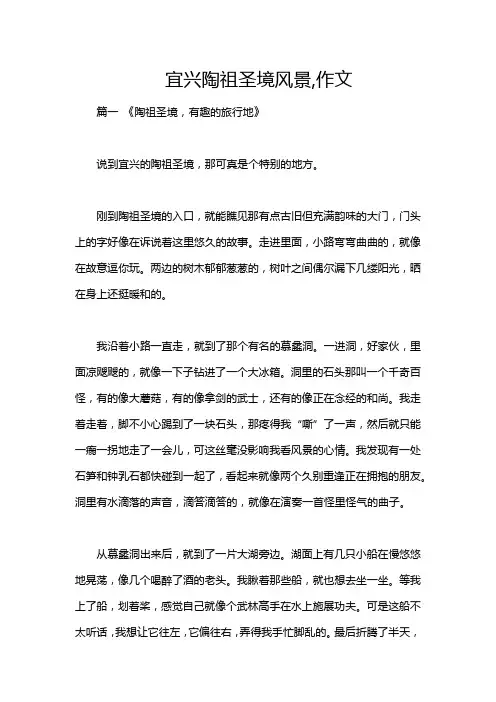 宜兴陶祖圣境风景,作文

篇一 《陶祖圣境，有趣的旅行地》

说到宜兴的陶祖圣境，那可真是个特别的地方。

刚到陶祖圣境的入口，就能瞧见那有点古旧但充满韵味的大门，门头上的字好像在诉说着这里悠久的故事。走进里面，小路弯弯曲曲的，就像在故意逗你玩。两边的树木郁郁葱葱的，树叶之间偶尔漏下几缕阳光，晒在身上还挺暖和的。

我沿着小路一直走，就到了那个有名的慕蠡洞。一进洞，好家伙，里面凉飕飕的，就像一下子钻进了一个大冰箱。洞里的石头那叫一个千奇百怪，有的像大蘑菇，有的像拿剑的武士，还有的像正在念经的和尚。我走着走着，脚不小心踢到了一块石头，那疼得我“嘶”了一声，然后就只能一瘸一拐地走了一会儿，可这丝毫没影响我看风景的心情。我发现有一处石笋和钟乳石都快碰到一起了，看起来就像两个久别重逢正在拥抱的朋友。洞里有水滴落的声音，滴答滴答的，就像在演奏一首怪里怪气的曲子。

从慕蠡洞出来后，就到了一片大湖旁边。湖面上有几只小船在慢悠悠地晃荡，像几个喝醉了酒的老头。我瞅着那些船，就也想去坐一坐。等我上了船，划着桨，感觉自己就像个武林高手在水上施展功夫。可是这船不太听话，我想让它往左，它偏往右，弄得我手忙脚乱的。最后折腾了半天，